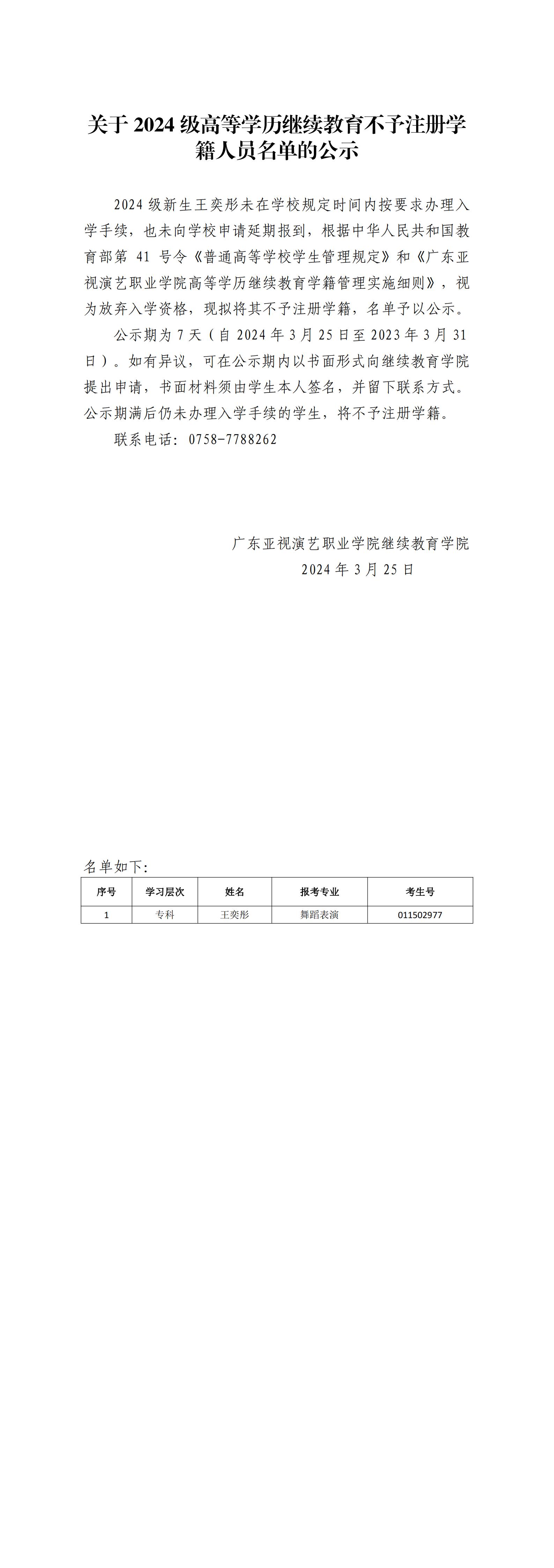 关于 2024 级高等学历继续教育不予注册学籍人员名单的公示

2024 级新生王奕彤未在学校规定时间内按要求办理入学手续，也未向学校申请延期报到，根据中华人民共和国教育部第 41 号令《普通高等学校学生管理规定》和《广东亚视演艺职业学院高等学历继续教育学籍管理实施细则》，视为放弃入学资格，现拟将其不予注册学籍，名单予以公示。

公示期为 7 天（自 2024 年 3 月 25 日至 2023 年 3 月 31 日）。如有异议，可在公示期内以书面形式向继续教育学院提出申请，书面材料须由学生本人签名，并留下联系方式。公示期满后仍未办理入学手续的学生，将不予注册学籍。

联系电话：0758-7788262

广东亚视演艺职业学院继续教育学院
2024 年 3 月 25 日

名单如下：

| 序号 | 学习层次 | 姓名 | 报考专业 | 考生号 |
|---|---|---|---|---|
| 1 | 专科 | 王奕彤 | 舞蹈表演 | 011502977 |